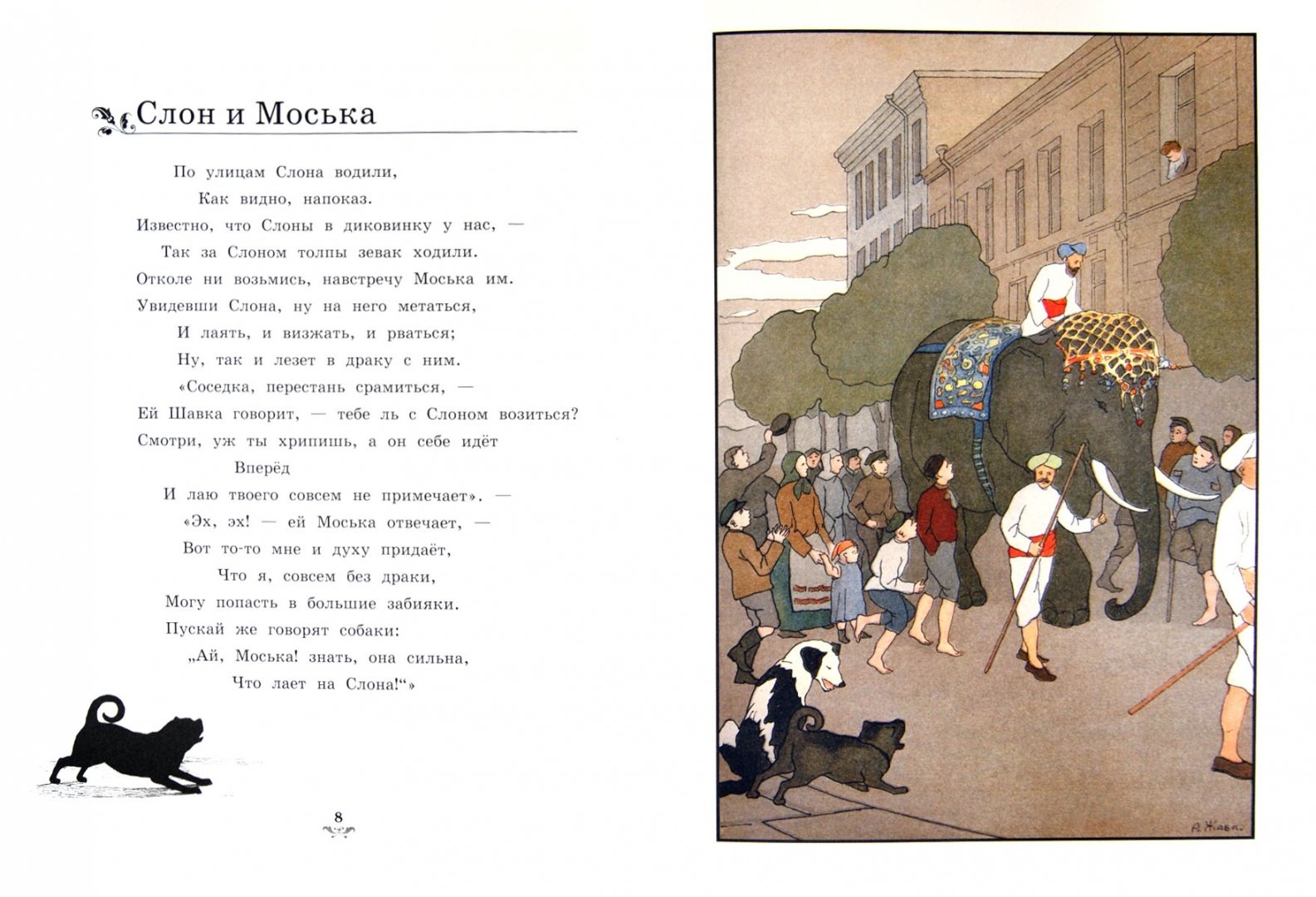 Слон и Моська

По улицам Слона водили,
Как видно, напоказ.
Известно, что Слоны в диковинку у нас, —
Так за Слоном толпы зевак ходили.
Отколе ни возьмись, навстречу Моська им.
Увидевши Слона, ну на него метаться,
И лаять, и визжать, и рваться;
Ну, так и лезет в драку с ним.
«Соседка, перестань срамиться, —
Ей Шавка говорит, — тебе ль с Слоном возиться?
Смотри, уж ты хрипишь, а он себе идёт
Вперёд
И лаю твоего совсем не примечает». —
«Эх, эх! — ей Моська отвечает, —
Вот то-то мне и духу придаёт,
Что я, совсем без драки,
Могу попасть в большие забияки.
Пускай же говорят собаки:
„Ай, Моська! знать, она сильна,
Что лает на Слона!“»

8

А. Жаба.